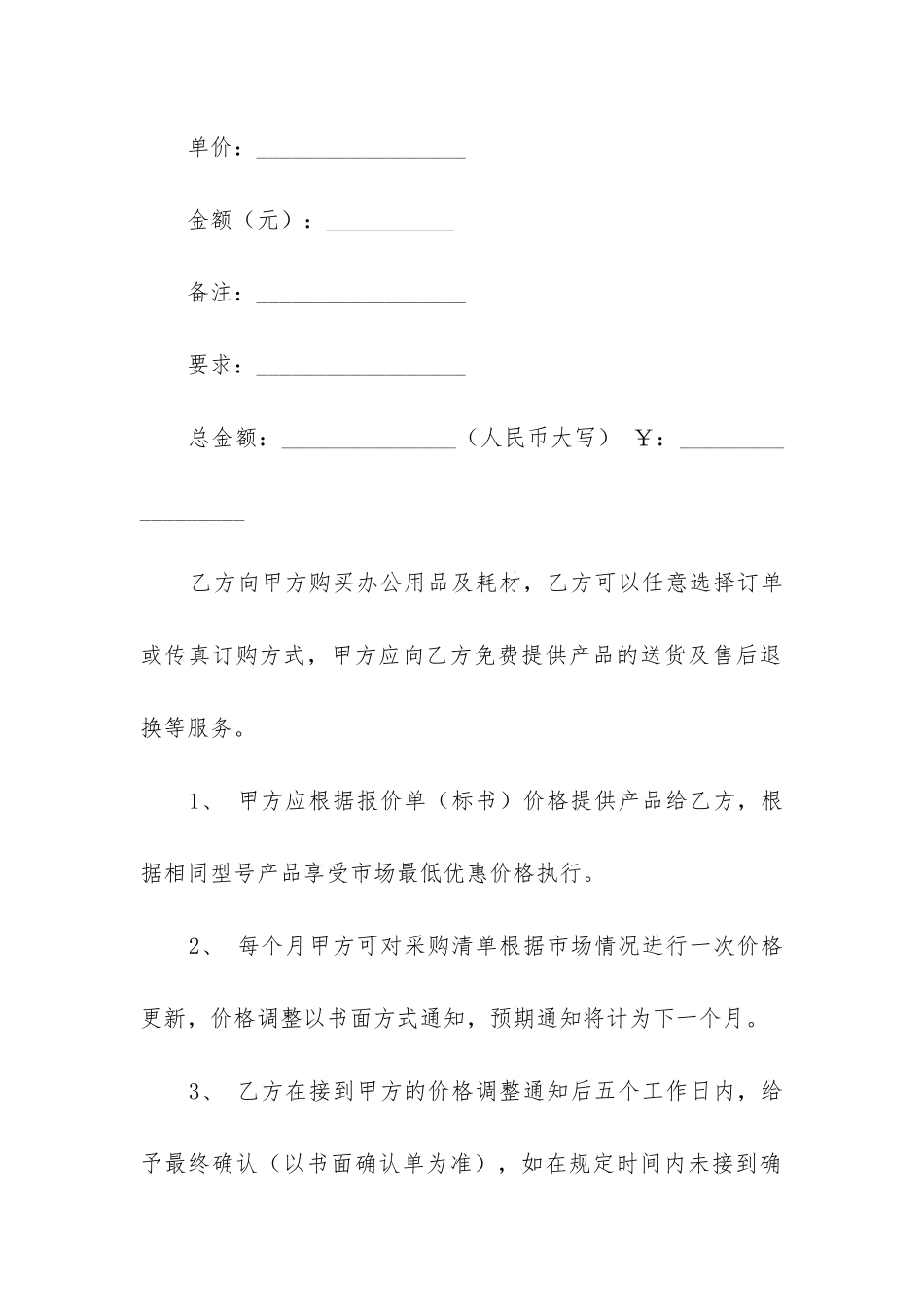 单价：__________________

金额（元）：___________

备注：__________________

要求：__________________

总金额：_______________（人民币大写） ￥：__________________

乙方向甲方购买办公用品及耗材，乙方可以任意选择订单或传真订购方式，甲方应向乙方免费提供产品的送货及售后退换等服务。

1、 甲方应根据报价单（标书）价格提供产品给乙方，根据相同型号产品享受市场最低优惠价格执行。

2、 每个月甲方可对采购清单根据市场情况进行一次价格更新，价格调整以书面方式通知，预期通知将计为下一个月。

3、 乙方在接到甲方的价格调整通知后五个工作日内，给予最终确认（以书面确认单为准），如在规定时间内未接到确